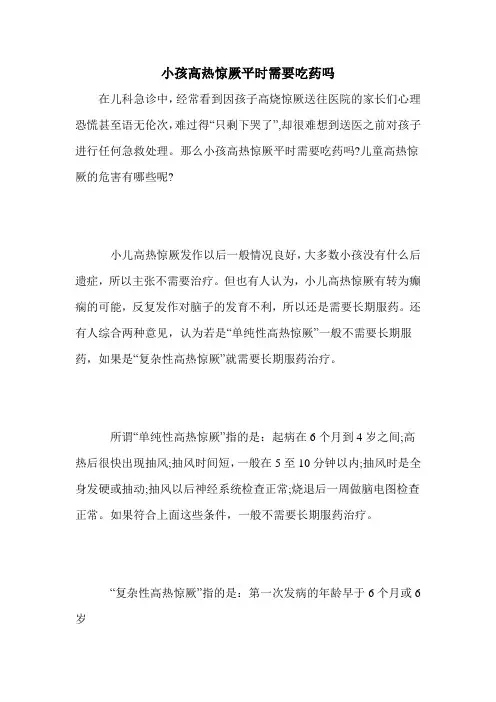 小孩高热惊厥平时需要吃药吗

在儿科急诊中，经常看到因孩子高烧惊厥送往医院的家长们心理恐慌甚至语无伦次，难过得“只剩下哭了”，却很难想到送医之前对孩子进行任何急救处理。那么小孩高热惊厥平时需要吃药吗?儿童高热惊厥的危害有哪些呢?

小儿高热惊厥发作以后一般情况良好，大多数小孩没有什么后遗症，所以主张不需要治疗。但也有人认为，小儿高热惊厥有转为癫痫的可能，反复发作对脑子的发育不利，所以还是需要长期服药。还有人综合两种意见，认为若是“单纯性高热惊厥”一般不需要长期服药，如果是“复杂性高热惊厥”就需要长期服药治疗。

所谓“单纯性高热惊厥”指的是：起病在 6 个月到 4 岁之间;高热后很快出现抽风;抽风时间短，一般在 5 至 10 分钟以内;抽风时是全身发硬或抽动;抽风以后神经系统检查正常;烧退后一周做脑电图检查正常。如果符合上面这些条件，一般不需要长期服药治疗。

“复杂性高热惊厥”指的是：第一次发病的年龄早于 6 个月或 6 岁